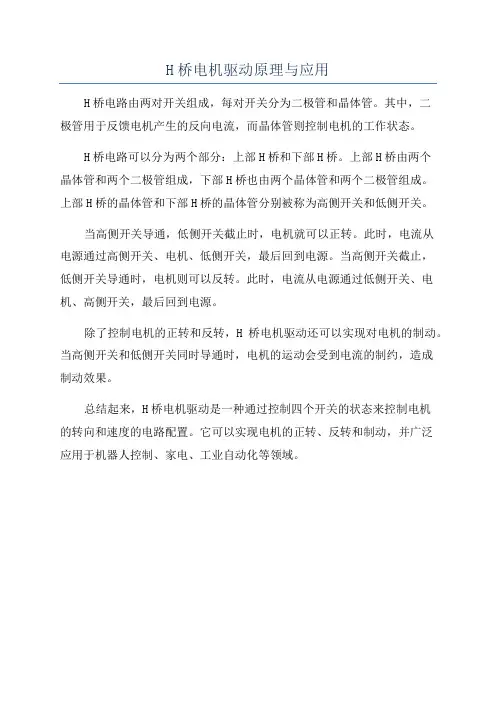 H桥电机驱动原理与应用

H桥电路由两对开关组成，每对开关分为二极管和晶体管。其中，二极管用于反馈电机产生的反向电流，而晶体管则控制电机的工作状态。

H桥电路可以分为两个部分：上部H桥和下部H桥。上部H桥由两个晶体管和两个二极管组成，下部H桥也由两个晶体管和两个二极管组成。上部H桥的晶体管和下部H桥的晶体管分别被称为高侧开关和低侧开关。

当高侧开关导通，低侧开关截止时，电机就可以正转。此时，电流从电源通过高侧开关、电机、低侧开关，最后回到电源。当高侧开关截止，低侧开关导通时，电机则可以反转。此时，电流从电源通过低侧开关、电机、高侧开关，最后回到电源。

除了控制电机的正转和反转，H 桥电机驱动还可以实现对电机的制动。当高侧开关和低侧开关同时导通时，电机的运动会受到电流的制约，造成制动效果。

总结起来，H桥电机驱动是一种通过控制四个开关的状态来控制电机的转向和速度的电路配置。它可以实现电机的正转、反转和制动，并广泛应用于机器人控制、家电、工业自动化等领域。